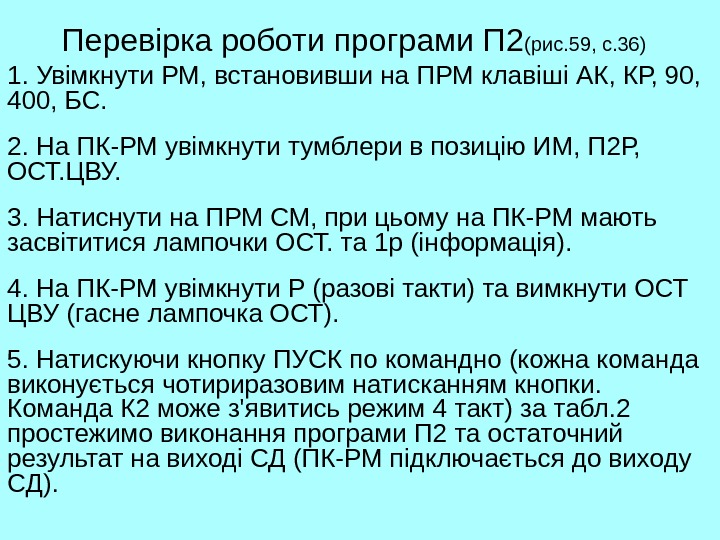 Перевірка роботи програми П2(рис.59, с.36)

1. Увімкнути РМ, встановивши на ПРМ клавіші АК, КР, 90, 400, БС.

2. На ПК-РМ увімкнути тумблери в позицію ИМ, П2Р, ОСТ.ЦВУ.

3. Натиснути на ПРМ СМ, при цьому на ПК-РМ мають засвітитися лампочки ОСТ. та 1р (інформація).

4. На ПК-РМ увімкнути Р (разові такти) та вимкнути ОСТ ЦВУ (гасне лампочка ОСТ).

5. Натискуючи кнопку ПУСК по командно (кожна команда виконується чотириразовим натисканням кнопки. Команда К2 може з'явитись режим 4 такт) за табл.2 простежимо виконання програми П2 та остаточний результат на виході СД (ПК-РМ підключається до виходу СД).